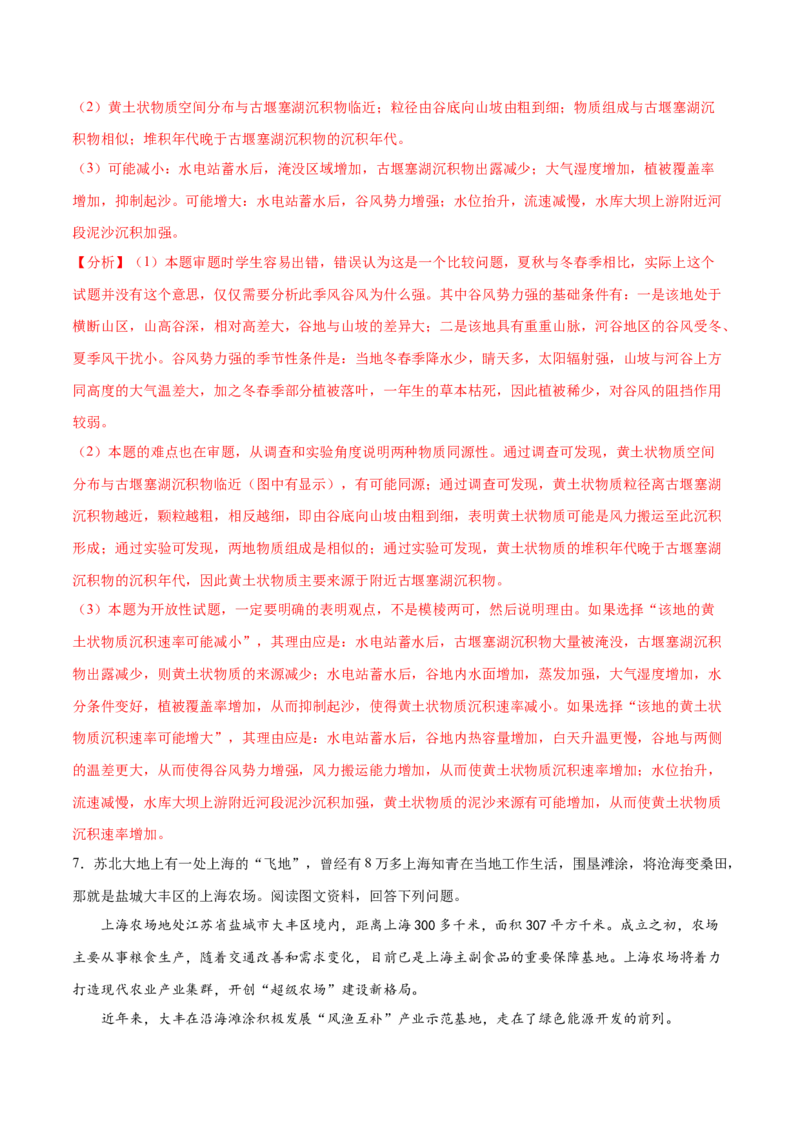 （2）黄土状物质空间分布与古堰塞湖沉积物临近；粒径由谷底向山坡由粗到细；物质组成与古堰塞湖沉积物相似；堆积年代晚于古堰塞湖沉积物的沉积年代。

（3）可能减小：水电站蓄水后，淹没区域增加，古堰塞湖沉积物出露减少；大气湿度增加，植被覆盖率增加，抑制起沙。可能增大：水电站蓄水后，谷风势力增强；水位抬升，流速减慢，水库大坝上游附近河段泥沙沉积加强。

【分析】（1）本题审题时学生容易出错，错误认为这是一个比较问题，夏秋与冬春季相比，实际上这个试题并没有这个意思，仅仅需要分析此季风谷风为什么强。其中谷风势力强的基础条件有：一是该地处于横断山区，山高谷深，相对高差大，谷地与山坡的差异大；二是该地具有重重山脉，河谷地区的谷风受冬、夏季风干扰小。谷风势力强的季节性条件是：当地冬春季降水少，晴天多，太阳辐射强，山坡与河谷上方同高度的大气温差大，加之冬春季部分植被落叶，一年生的草本枯死，因此植被稀少，对谷风的阻挡作用较弱。

（2）本题的难点也在审题，从调查和实验角度说明两种物质同源性。通过调查可发现，黄土状物质空间分布与古堰塞湖沉积物临近（图中有显示），有可能同源；通过调查可发现，黄土状物质粒径离古堰塞湖沉积物越近，颗粒越粗，相反越细，即由谷底向山坡由粗到细，表明黄土状物质可能是风力搬运至此沉积形成；通过实验可发现，两地物质组成是相似的；通过实验可发现，黄土状物质的堆积年代晚于古堰塞湖沉积物的沉积年代，因此黄土状物质主要来源于附近古堰塞湖沉积物。

（3）本题为开放性试题，一定要明确的表明观点，不是模棱两可，然后说明理由。如果选择“该地的黄土状物质沉积速率可能减小”，其理由应是：水电站蓄水后，古堰塞湖沉积物大量被淹没，古堰塞湖沉积物出露减少，则黄土状物质的来源减少；水电站蓄水后，谷地内水面增加，蒸发加强，大气湿度增加，水分条件变好，植被覆盖率增加，从而抑制起沙，使得黄土状物质沉积速率减小。如果选择“该地的黄土状物质沉积速率可能增大”，其理由应是：水电站蓄水后，谷地内热容量增加，白天升温更慢，谷地与两侧的温差更大，从而使得谷风势力增强，风力搬运能力增加，从而使黄土状物质沉积速率增加；水位抬升，流速减慢，水库大坝上游附近河段泥沙沉积加强，黄土状物质的泥沙来源有可能增加，从而使黄土状物质沉积速率增加。

7．苏北大地上有一处上海的“飞地”，曾经有8万多上海知青在当地工作生活，围垦滩涂，将沧海变桑田，那就是盐城大丰区的上海农场。阅读图文资料，回答下列问题。

上海农场地处江苏省盐城市大丰区境内，距离上海300多千米，面积307平方千米。成立之初，农场主要从事粮食生产，随着交通改善和需求变化，目前已是上海主副食品的重要保障基地。上海农场将着力打造现代农业产业集群，开创“超级农场”建设新格局。

近年来，大丰在沿海滩涂积极发展“风渔互补”产业示范基地，走在了绿色能源开发的前列。